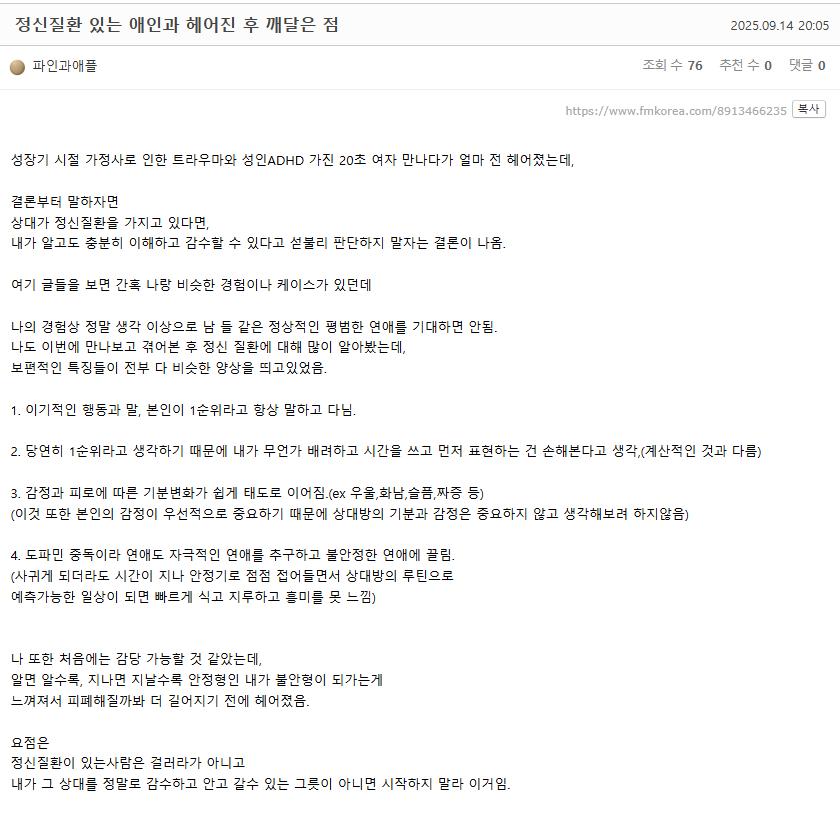 정신질환 있는 애인과 헤어진 후 깨달은 점

2025.09.14 20:05

파인과애플

조회 수 76 추천 수 0 댓글 0

https://www.fmkorea.com/8913466235 복사

성장기 시절 가정사로 인한 트라우마와 성인ADHD 가진 20초 여자 만나다가 얼마 전 헤어졌는데,

결론부터 말하자면
상대가 정신질환을 가지고 있다면,
내가 알고도 충분히 이해하고 감수할 수 있다고 섣불리 판단하지 말자는 결론이 나옴.

여기 글들을 보면 간혹 나랑 비슷한 경험이나 케이스가 있던데

나의 경험상 정말 생각 이상으로 남 들 같은 정상적인 평범한 연애를 기대하면 안됨.
나도 이번에 만나보고 겪어본 후 정신 질환에 대해 많이 알아봤는데,
보편적인 특징들이 전부 다 비슷한 양상을 띄고있었음.

1. 이기적인 행동과 말, 본인이 1순위라고 항상 말하고 다님.

2. 당연히 1순위라고 생각하기 때문에 내가 무언가 배려하고 시간을 쓰고 먼저 표현하는 건 손해본다고 생각,(계산적인 것과 다름)

3. 감정과 피로에 따른 기분변화가 쉽게 태도로 이어짐.(ex 우울,화남,슬픔,짜증 등)
(이것 또한 본인의 감정이 우선적으로 중요하기 때문에 상대방의 기분과 감정은 중요하지 않고 생각해보려 하지않음)

4. 도파민 중독이라 연애도 자극적인 연애를 추구하고 불안정한 연애에 끌림.
(사귀게 되더라도 시간이 지나 안정기로 점점 접어들면서 상대방의 루틴으로
예측가능한 일상이 되면 빠르게 식고 지루하고 흥미를 못 느낌)

나 또한 처음에는 감당 가능할 것 같았는데,
알면 알수록, 지나면 지날수록 안정형인 내가 불안형이 되가는게
느껴져서 피폐해질까봐 더 길어지기 전에 헤어졌음.

요점은
정신질환이 있는사람은 걸러라가 아니고
내가 그 상대를 정말로 감수하고 안고 갈수 있는 그릇이 아니면 시작하지 말라 이거임.